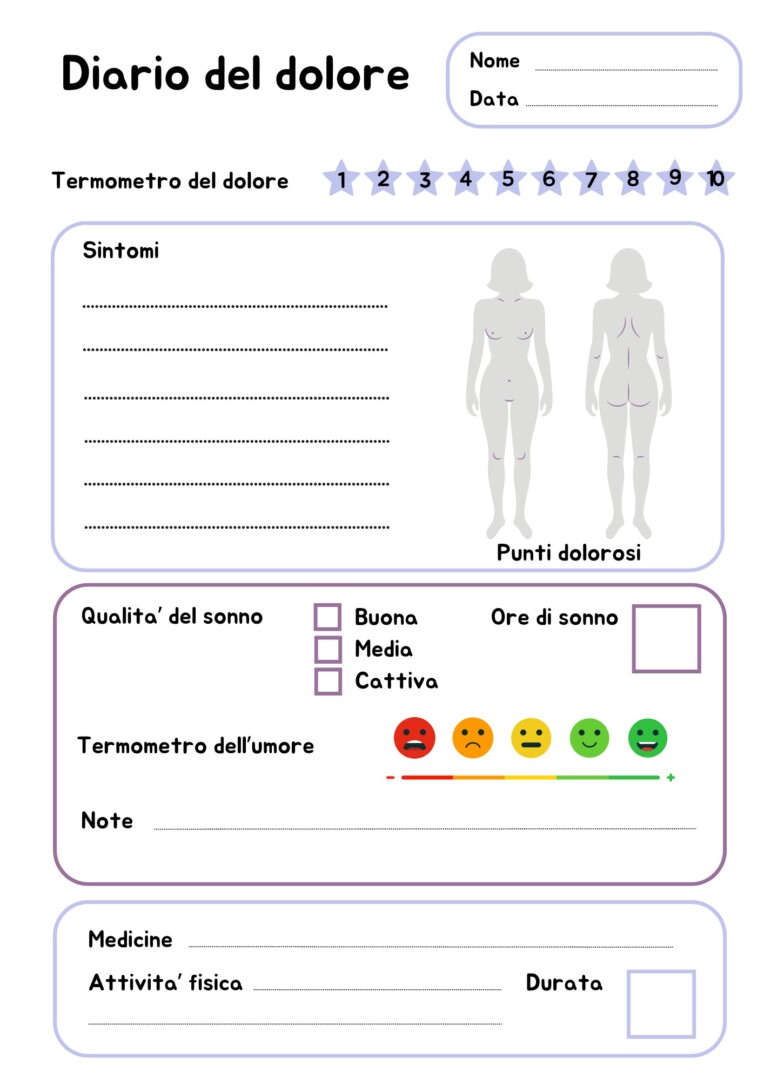 Diario del dolore

Nome
Data

Termometro del dolore 1 2 3 4 5 6 7 8 9 10

Sintomi

Punti dolorosi

Qualita' del sonno
Buona
Media
Cattiva

Ore di sonno

Termometro dell'umore
- +

Note

Medicine
Attivita' fisica
Durata